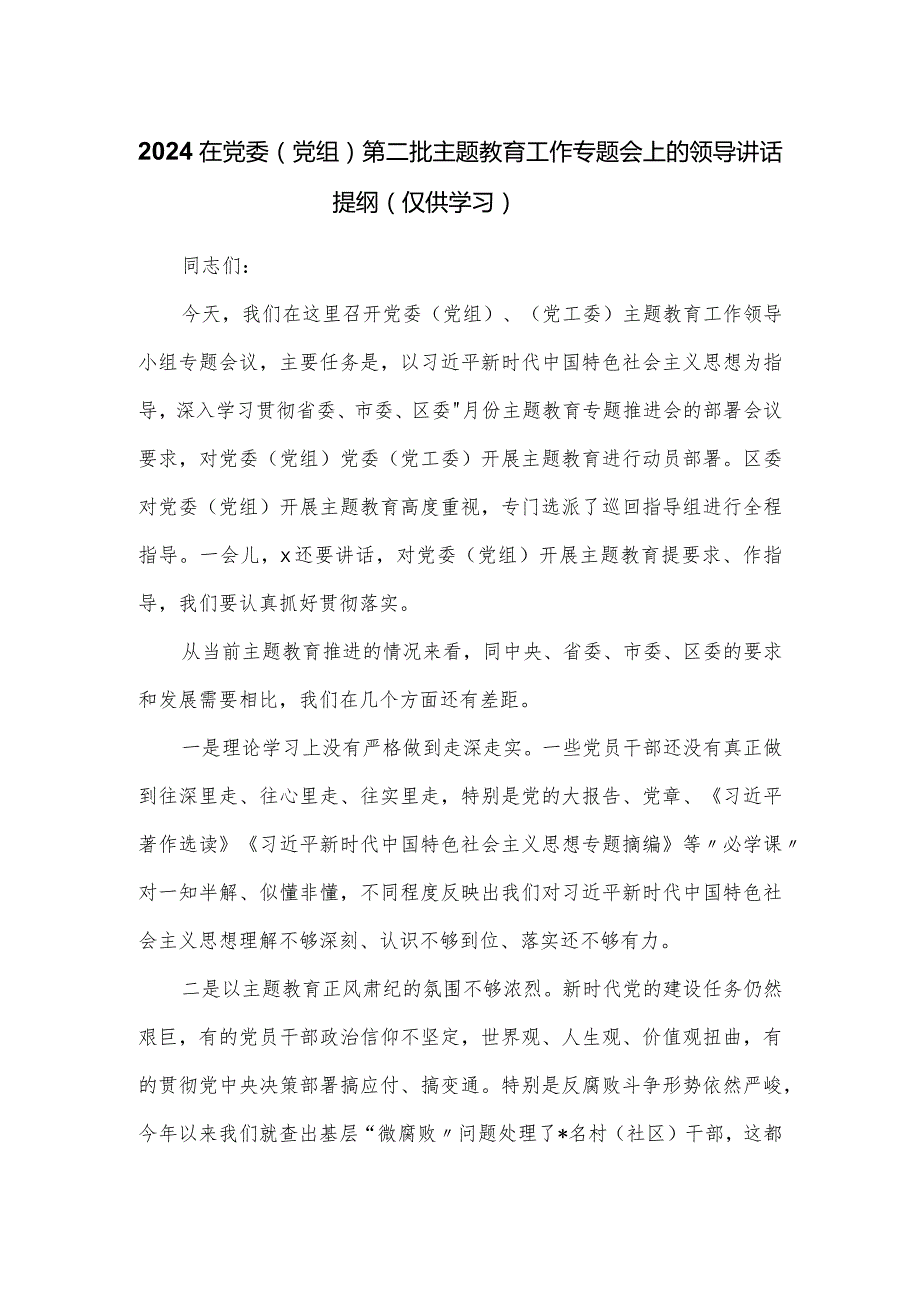 2024在党委（党组）第二批主题教育工作专题会上的领导讲话提纲（仅供学习）

同志们：

今天，我们在这里召开党委（党组）、（党工委）主题教育工作领导小组专题会议，主要任务是，以习近平新时代中国特色社会主义思想为指导，深入学习贯彻省委、市委、区委"月份主题教育专题推进会的部署会议要求，对党委（党组）党委（党工委）开展主题教育进行动员部署。区委对党委（党组）开展主题教育高度重视，专门选派了巡回指导组进行全程指导。一会儿，x还要讲话，对党委（党组）开展主题教育提要求、作指导，我们要认真抓好贯彻落实。

从当前主题教育推进的情况来看，同中央、省委、市委、区委的要求和发展需要相比，我们在几个方面还有差距。

一是理论学习上没有严格做到走深走实。一些党员干部还没有真正做到往深里走、往心里走、往实里走，特别是党的大报告、党章、《习近平著作选读》《习近平新时代中国特色社会主义思想专题摘编》等〃必学课〃对一知半解、似懂非懂，不同程度反映出我们对习近平新时代中国特色社会主义思想理解不够深刻、认识不够到位、落实还不够有力。

二是以主题教育正风肃纪的氛围不够浓烈。新时代党的建设任务仍然艰巨，有的党员干部政治信仰不坚定，世界观、人生观、价值观扭曲，有的贯彻党中央决策部署搞应付、搞变通。特别是反腐败斗争形势依然严峻，今年以来我们就查出基层“微腐败〃问题处理了*名村（社区）干部，这都